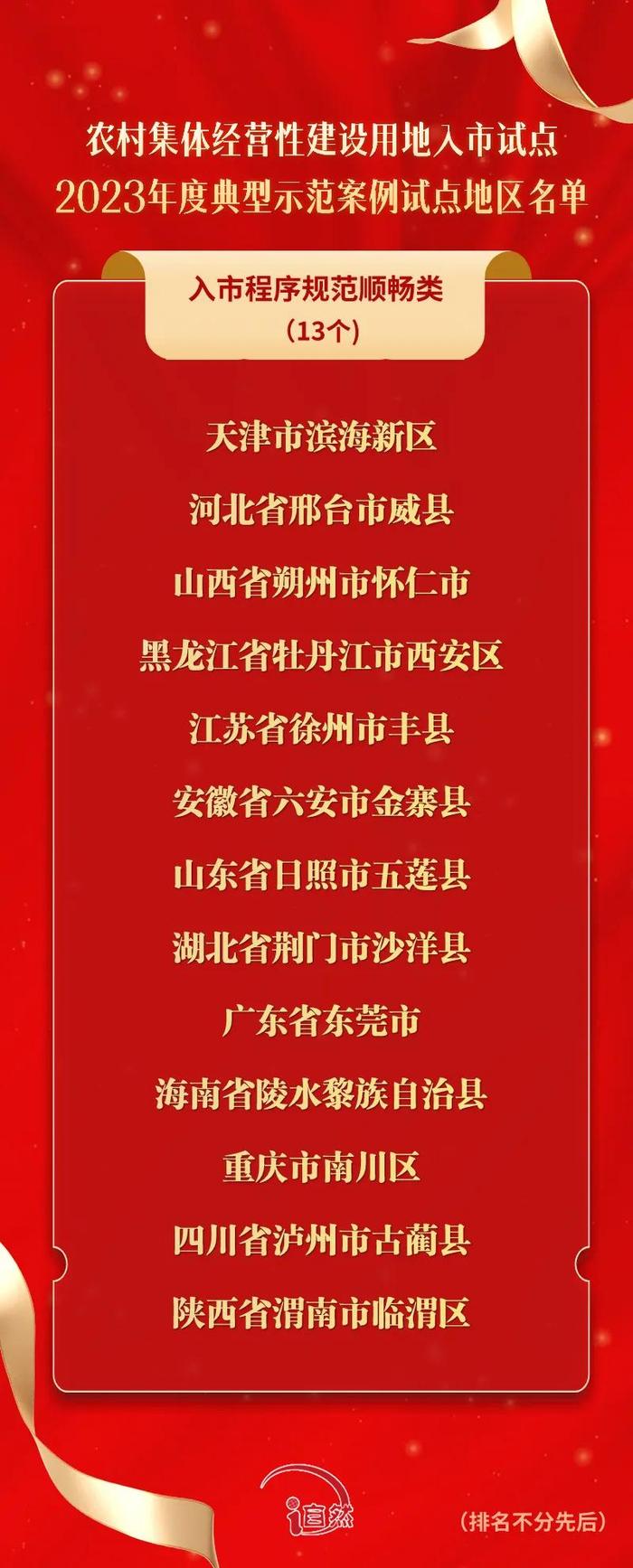 农村集体经营性建设用地入市试点
2023年度典型示范案例试点地区名单

入市程序规范顺畅类
（13个）

天津市滨海新区

河北省邢台市威县

山西省朔州市怀仁市

黑龙江省牡丹江市西安区

江苏省徐州市丰县

安徽省六安市金寨县

山东省日照市五莲县

湖北省荆门市沙洋县

广东省东莞市

海南省陵水黎族自治县

重庆市南川区

四川省泸州市古蔺县

陕西省渭南市临渭区

i自然

（排名不分先后）